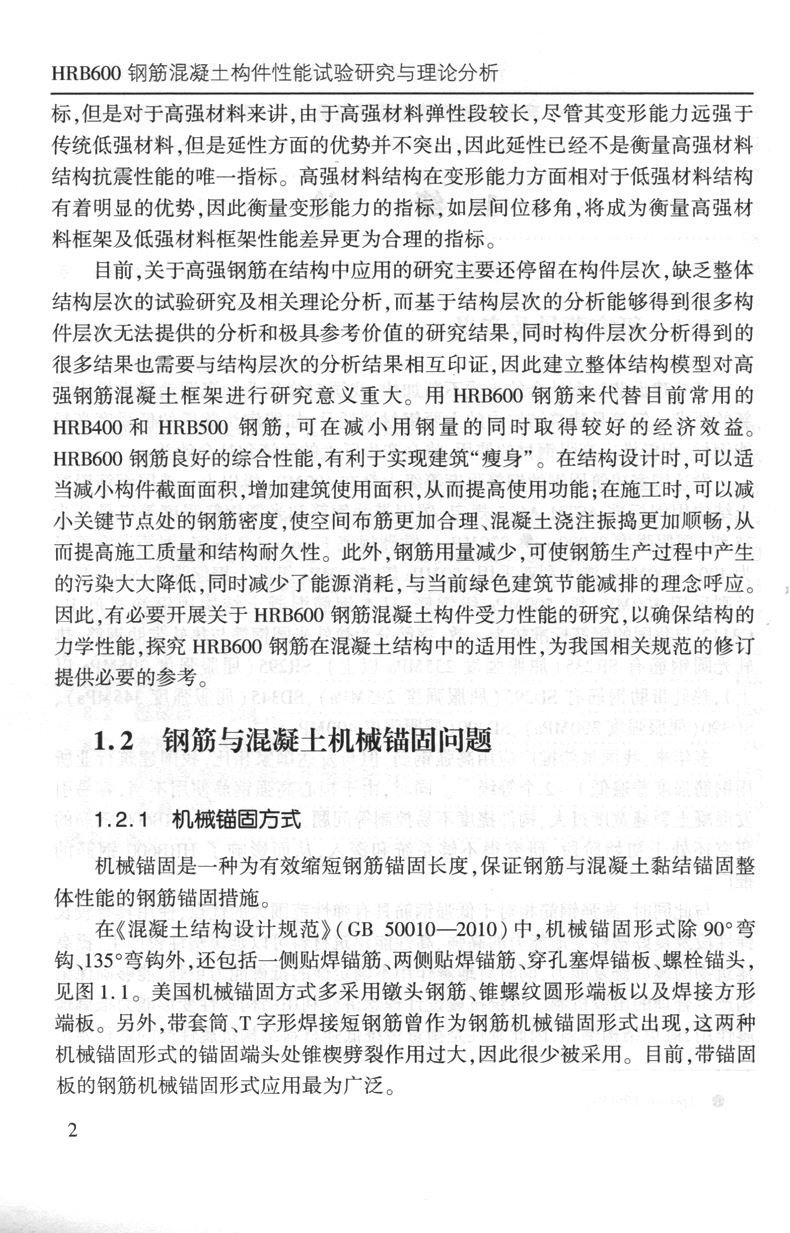 HRB600 钢筋混凝土构件性能试验研究与理论分析

标，但是对于高强材料来讲，由于高强材料弹性段较长，尽管其变形能力远强于传统低强材料，但是延性方面的优势并不突出，因此延性已经不是衡量高强材料结构抗震性能的唯一指标。高强材料结构在变形能力方面相对于低强材料结构有着明显的优势，因此衡量变形能力的指标，如层间位移角，将成为衡量高强材料框架及低强材料框架性能差异更为合理的指标。

目前，关于高强钢筋在结构中应用的研究主要还停留在构件层次，缺乏整体结构层次的试验研究及相关理论分析，而基于结构层次的分析能够得到很多构件层次无法提供的分析和极具参考价值的研究结果，同时构件层次分析得到的很多结果也需要与结构层次的分析结果相互印证，因此建立整体结构模型对高强钢筋混凝土框架进行研究意义重大。用 HRB600 钢筋来代替目前常用的 HRB400 和 HRB500 钢筋，可在减小用钢量的同时取得较好的经济效益。HRB600 钢筋良好的综合性能，有利于实现建筑“瘦身”。在结构设计时，可以适当减小构件截面面积，增加建筑使用面积，从而提高使用功能；在施工时，可以减小关键节点处的钢筋密度，使空间布筋更加合理、混凝土浇注振捣更加顺畅，从而提高施工质量和结构耐久性。此外，钢筋用量减少，可使钢筋生产过程中产生的污染大大降低，同时减少了能源消耗，与当前绿色建筑节能减排的理念呼应。因此，有必要开展关于 HRB600 钢筋混凝土构件受力性能的研究，以确保结构的力学性能，探究 HRB600 钢筋在混凝土结构中的适用性，为我国相关规范的修订提供必要的参考。

1.2 钢筋与混凝土机械锚固问题

1.2.1 机械锚固方式

机械锚固是一种为有效缩短钢筋锚固长度，保证钢筋与混凝土黏结锚固整体性能的钢筋锚固措施。

在《混凝土结构设计规范》（GB 50010—2010）中，机械锚固形式除 90°弯钩、135°弯钩外，还包括一侧贴焊锚筋、两侧贴焊锚筋、穿孔塞焊锚板、螺栓锚头，见图 1.1。美国机械锚固方式多采用镦头钢筋、锥螺纹圆形端板以及焊接方形端板。另外，带套筒、T 字形焊接短钢筋曾作为钢筋机械锚固形式出现，这两种机械锚固形式的锚固端头处锥楔劈裂作用过大，因此很少被采用。目前，带锚固板的钢筋机械锚固形式应用最为广泛。

2